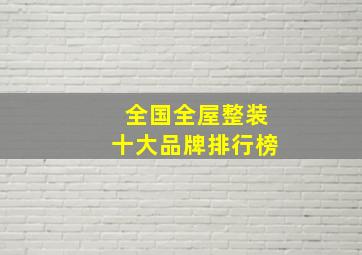 全国全屋整装
十大品牌排行榜